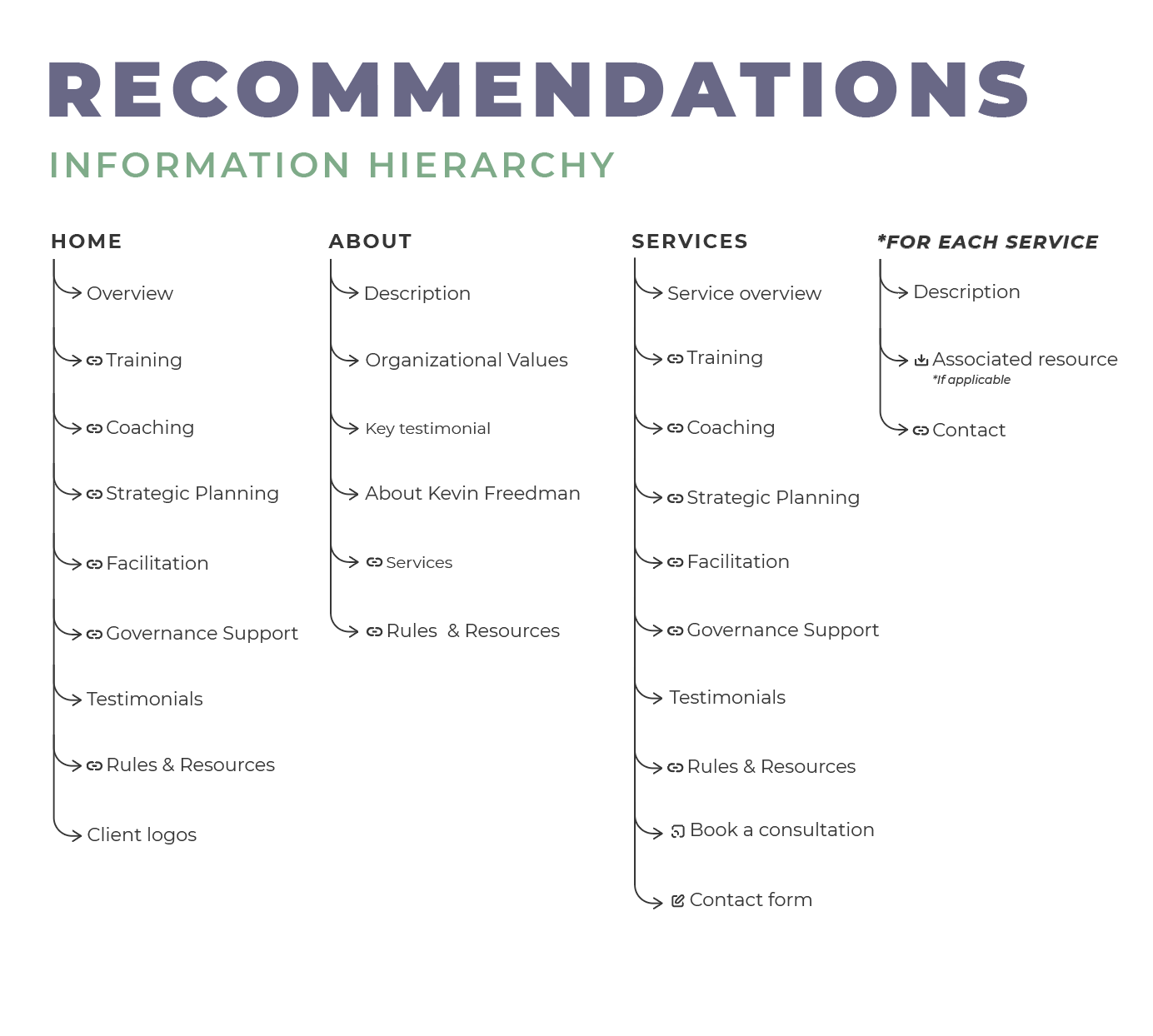 RECOMMENDATIONS

INFORMATION HIERARCHY

HOME

Overview

Training

Coaching

Strategic Planning

Facilitation

Governance Support

Testimonials

Rules & Resources

Client logos

ABOUT

Description

Organizational Values

Key testimonial

About Kevin Freedman

Services

Rules & Resources

SERVICES

Service overview

Training

Coaching

Strategic Planning

Facilitation

Governance Support

Testimonials

Rules & Resources

Book a consultation

Contact form

*FOR EACH SERVICE

Description

Associated resource
*If applicable

Contact